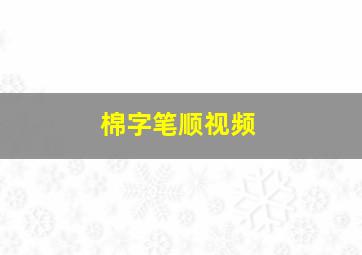 棉字笔顺视频